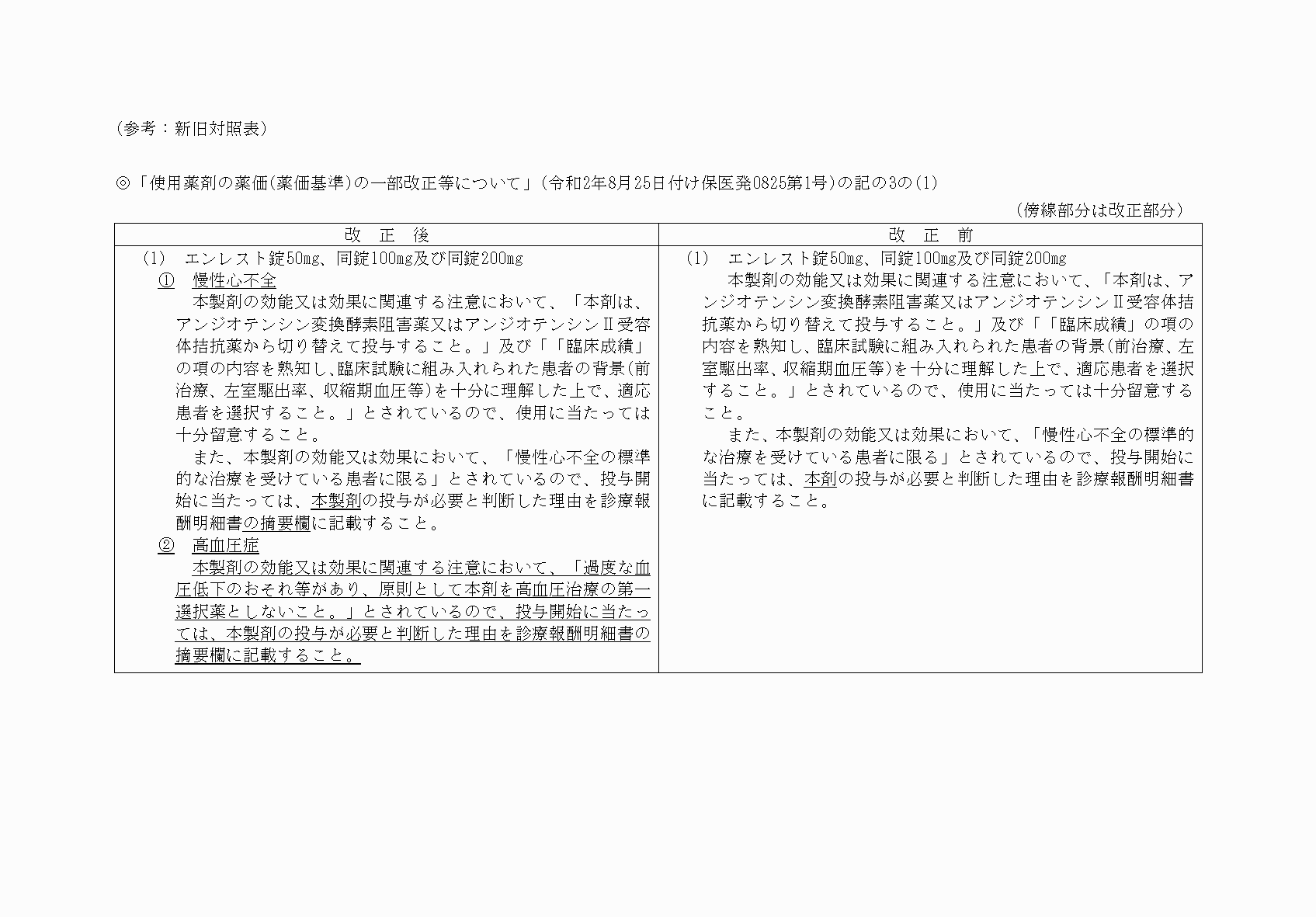 （参考：新旧対照表）

◎「使用薬剤の薬価(薬価基準)の一部改正等について」(令和2年8月25日付け保医発0825第1号)の記の3の(1)

（傍線部分は改正部分）

| 改　正　後 | 改　正　前 |
|---|---|
| (1)　エンレスト錠50mg、同錠100mg及び同錠200mg<br>①　慢性心不全<br>本製剤の効能又は効果に関連する注意において、「本剤は、アンジオテンシン変換酵素阻害薬又はアンジオテンシンⅡ受容体拮抗薬から切り替えて投与すること。」及び「「臨床成績」の項の内容を熟知し､臨床試験に組み入れられた患者の背景(前治療、左室駆出率、収縮期血圧等)を十分に理解した上で、適応患者を選択すること。」とされているので、使用に当たっては十分留意すること。<br>また、本製剤の効能又は効果において、「慢性心不全の標準的な治療を受けている患者に限る」とされているので、投与開始に当たっては、本製剤の投与が必要と判断した理由を診療報酬明細書の摘要欄に記載すること。<br>②　高血圧症<br>本製剤の効能又は効果に関連する注意において、「過度な血圧低下のおそれ等があり、原則として本剤を高血圧治療の第一選択薬としないこと。」とされているので、投与開始に当たっては、本製剤の投与が必要と判断した理由を診療報酬明細書の摘要欄に記載すること。 | (1)　エンレスト錠50mg、同錠100mg及び同錠200mg<br>本製剤の効能又は効果に関連する注意において、「本剤は、アンジオテンシン変換酵素阻害薬又はアンジオテンシンⅡ受容体拮抗薬から切り替えて投与すること。」及び「「臨床成績」の項の内容を熟知し、臨床試験に組み入れられた患者の背景(前治療、左室駆出率、収縮期血圧等)を十分に理解した上で、適応患者を選択すること。」とされているので、使用に当たっては十分留意すること。<br>また、本製剤の効能又は効果において、「慢性心不全の標準的な治療を受けている患者に限る」とされているので、投与開始に当たっては、本剤の投与が必要と判断した理由を診療報酬明細書に記載すること。 |